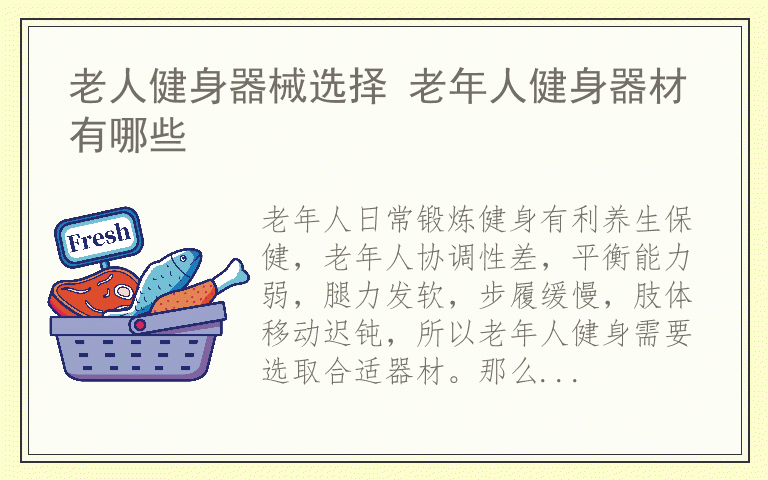 老人健身器械选择 老年人健身器材有哪些

Fresh

老年人日常锻炼健身有利养生保健，老年人协调性差，平衡能力弱，腿力发软，步履缓慢，肢体移动迟钝，所以老年人健身需要选取合适器材。那么...